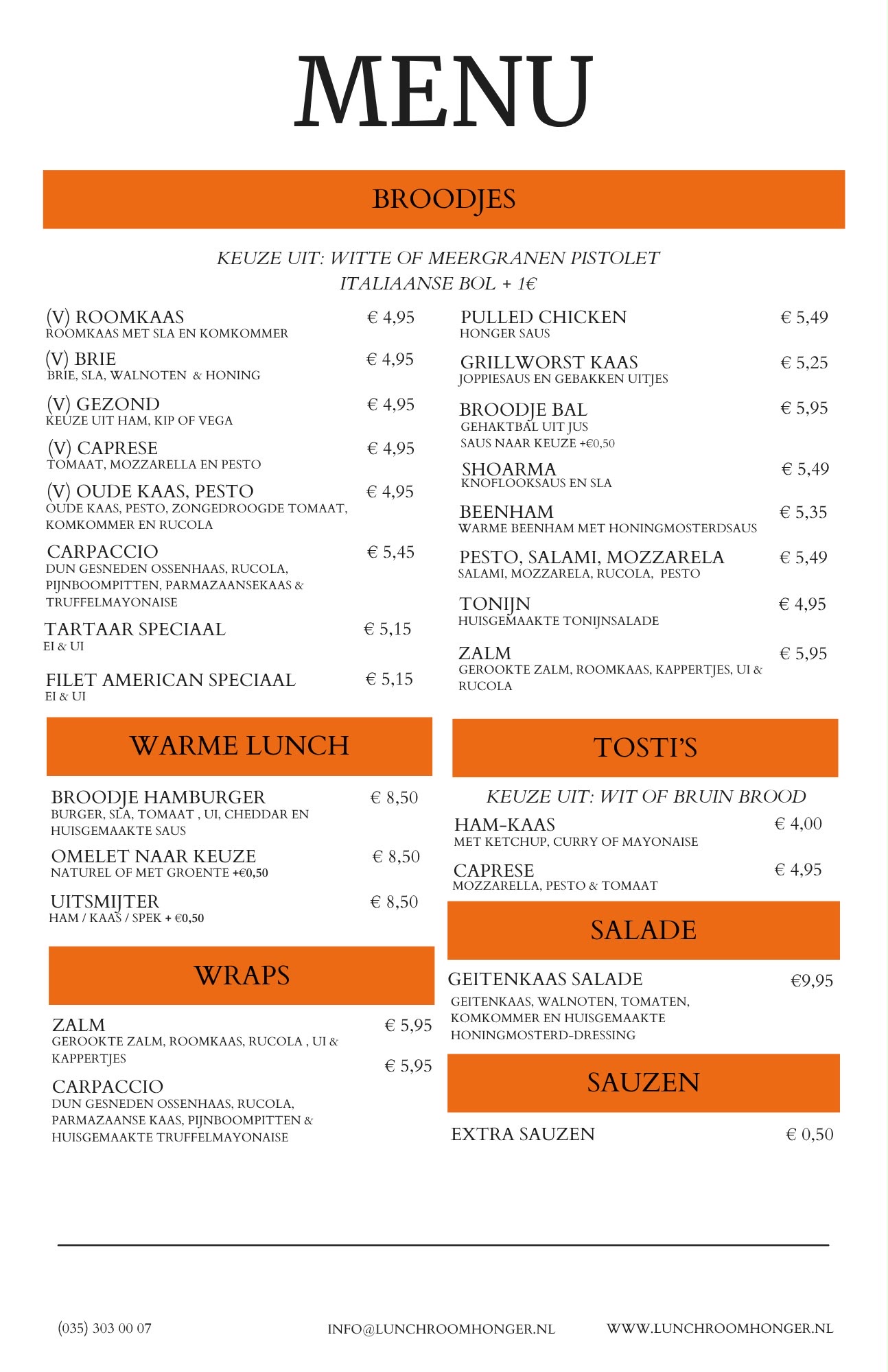 MENU

BROODJES

KEUZE UIT: WITTE OF MEERGRANEN PISTOLET
ITALIAANSE BOL + 1€

(V) ROOMKAAS € 4,95
ROOMKAAS MET SLA EN KOMKOMMER

(V) BRIE € 4,95
BRIE, SLA, WALNOTEN & HONING

(V) GEZOND € 4,95
KEUZE UIT HAM, KIP OF VEGA

(V) CAPRESE € 4,95
TOMAAT, MOZZARELLA EN PESTO

(V) OUDE KAAS, PESTO € 4,95
OUDE KAAS, PESTO, ZONGEDROOGDE TOMAAT, KOMKOMMER EN RUCOLA

CARPACCIO € 5,45
DUN GESNEDEN OSSENHAAS, RUCOLA, PIJNBOOMPITTEN, PARMAZAANSEKAAS & TRUFFELMAYONAISE

TARTAAR SPECIAAL € 5,15
EI & UI

FILET AMERICAN SPECIAAL € 5,15
EI & UI

PULLED CHICKEN € 5,49
HONGER SAUS

GRILLWORST KAAS € 5,25
JOPPIESAUS EN GEBAKKEN UITJES

BROODJE BAL € 5,95
GEHAKTBAL UIT JUS
SAUS NAAR KEUZE +€0,50

SHOARMA € 5,49
KNOFLOOKSAUS EN SLA

BEENHAM € 5,35
WARME BEENHAM MET HONINGMOSTERDSAUS

PESTO, SALAMI, MOZZARELA € 5,49
SALAMI, MOZZARELA, RUCOLA, PESTO

TONIJN € 4,95
HUISGEMAAKTE TONIJNSALADE

ZALM € 5,95
GEROOKTE ZALM, ROOMKAAS, KAPPERTJES, UI & RUCOLA

WARME LUNCH

BROODJE HAMBURGER € 8,50
BURGER, SLA, TOMAAT , UI, CHEDDAR EN HUISGEMAAKTE SAUS

OMELET NAAR KEUZE € 8,50
NATUREL OF MET GROENTE +€0,50

UITSMIJTER € 8,50
HAM / KAAS / SPEK + €0,50

WRAPS

ZALM € 5,95
GEROOKTE ZALM, ROOMKAAS, RUCOLA , UI & KAPPERTJES

€ 5,95
CARPACCIO
DUN GESNEDEN OSSENHAAS, RUCOLA, PARMAZAANSE KAAS, PIJNBOOMPITTEN & HUISGEMAAKTE TRUFFELMAYONAISE

TOSTI'S

KEUZE UIT: WIT OF BRUIN BROOD

HAM-KAAS € 4,00
MET KETCHUP, CURRY OF MAYONAISE

CAPRESE € 4,95
MOZZARELLA, PESTO & TOMAAT

SALADE

GEITENKAAS SALADE €9,95
GEITENKAAS, WALNOTEN, TOMATEN, KOMKOMMER EN HUISGEMAAKTE HONINGMOSTERD-DRESSING

SAUZEN

EXTRA SAUZEN € 0,50

(035) 303 00 07 INFO@LUNCHROOMHONGER.NL WWW.LUNCHROOMHONGER.NL